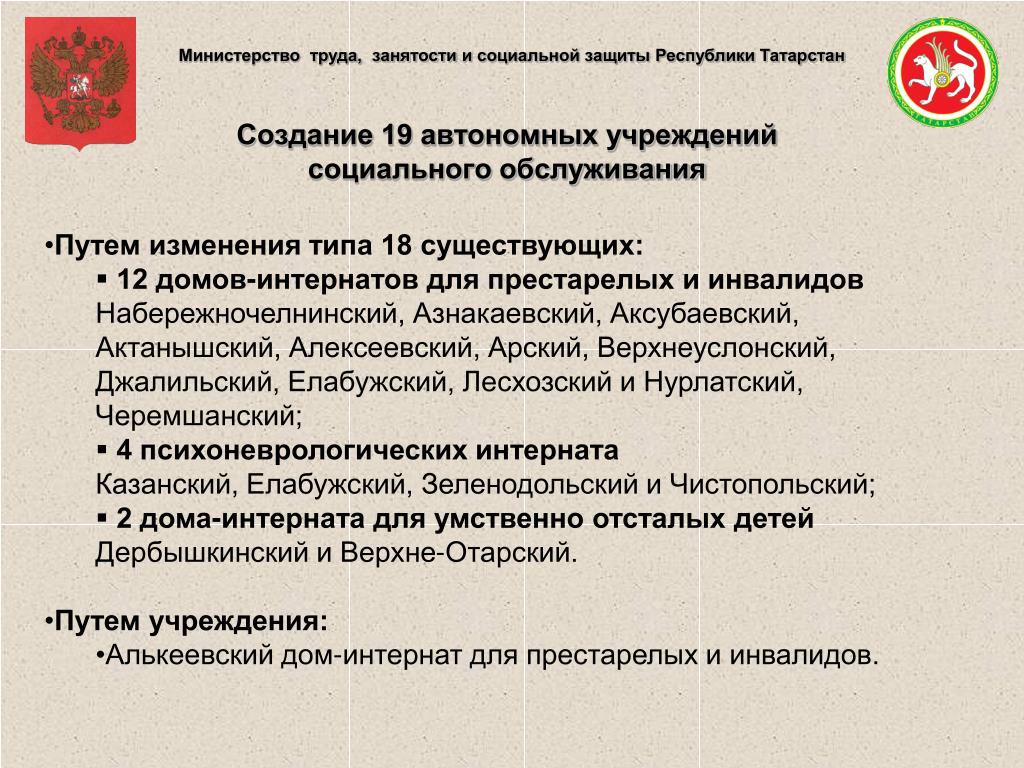 Министерство труда, занятости и социальной защиты Республики Татарстан

ТАТАРСТАН

Создание 19 автономных учреждений социального обслуживания

•Путем изменения типа 18 существующих:
▪ 12 домов-интернатов для престарелых и инвалидов
Набережночелнинский, Азнакаевский, Аксубаевский, Актанышский, Алексеевский, Арский, Верхнеуслонский, Джалильский, Елабужский, Лесхозский и Нурлатский, Черемшанский;
▪ 4 психоневрологических интерната
Казанский, Елабужский, Зеленодольский и Чистопольский;
▪ 2 дома-интерната для умственно отсталых детей
Дербышкинский и Верхне-Отарский.

•Путем учреждения:
•Алькеевский дом-интернат для престарелых и инвалидов.